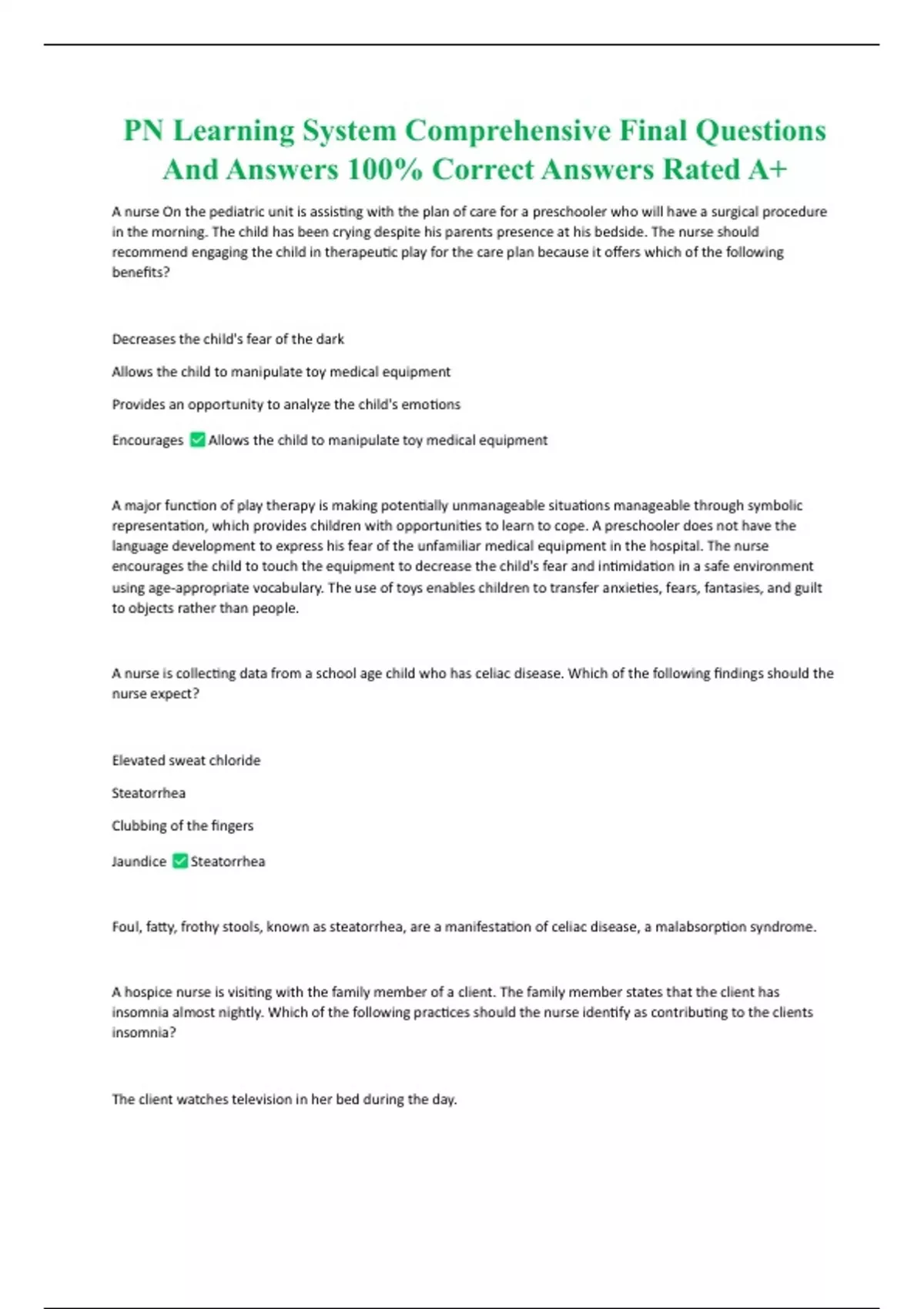 PN Learning System Comprehensive Final Questions And Answers 100% Correct Answers Rated A+

A nurse On the pediatric unit is assisting with the plan of care for a preschooler who will have a surgical procedure in the morning. The child has been crying despite his parents presence at his bedside. The nurse should recommend engaging the child in therapeutic play for the care plan because it offers which of the following benefits?

Decreases the child's fear of the dark

Allows the child to manipulate toy medical equipment

Provides an opportunity to analyze the child's emotions

Encourages ✅ Allows the child to manipulate toy medical equipment

A major function of play therapy is making potentially unmanageable situations manageable through symbolic representation, which provides children with opportunities to learn to cope. A preschooler does not have the language development to express his fear of the unfamiliar medical equipment in the hospital. The nurse encourages the child to touch the equipment to decrease the child's fear and intimidation in a safe environment using age-appropriate vocabulary. The use of toys enables children to transfer anxieties, fears, fantasies, and guilt to objects rather than people.

A nurse is collecting data from a school age child who has celiac disease. Which of the following findings should the nurse expect?

Elevated sweat chloride

Steatorrhea

Clubbing of the fingers

Jaundice ✅ Steatorrhea

Foul, fatty, frothy stools, known as steatorrhea, are a manifestation of celiac disease, a malabsorption syndrome.

A hospice nurse is visiting with the family member of a client. The family member states that the client has insomnia almost nightly. Which of the following practices should the nurse identify as contributing to the clients insomnia?

The client watches television in her bed during the day.